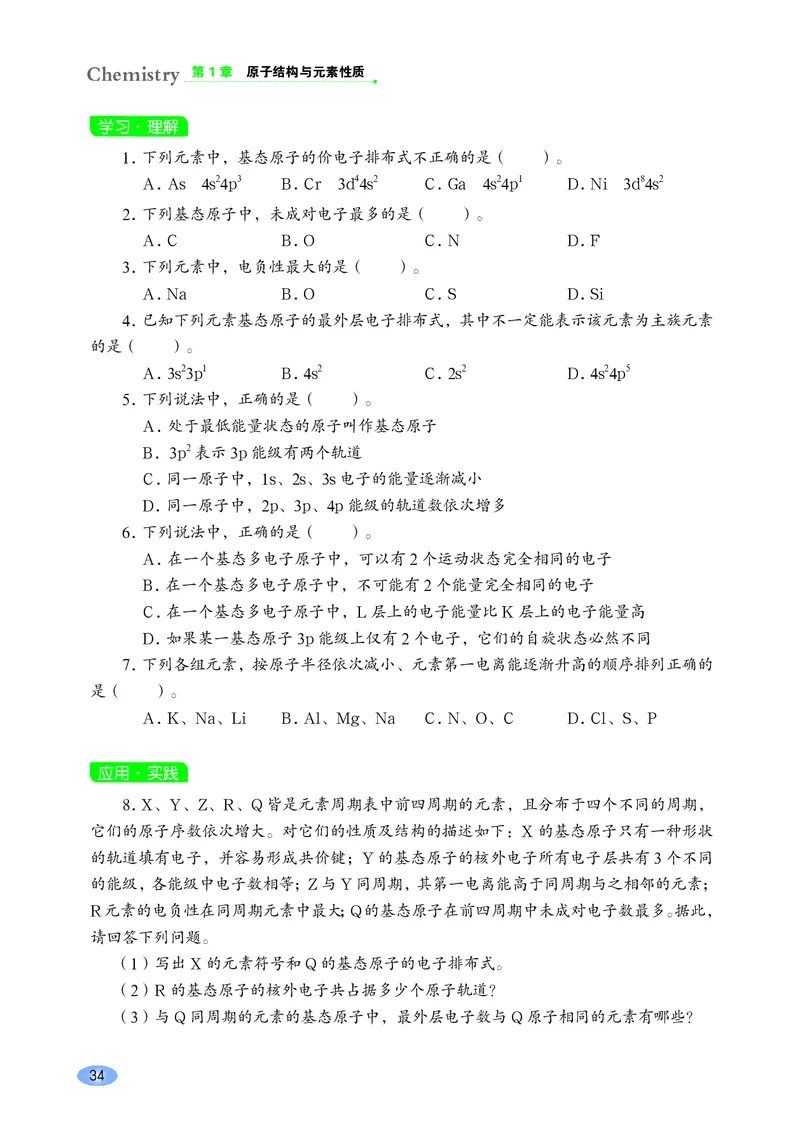 Chemistry 第1章 原子结构与元素性质

学习·理解

1. 下列元素中，基态原子的价电子排布式不正确的是（　　）。

A. As　$4s^24p^3$　　B. Cr　$3d^44s^2$　　C. Ga　$4s^24p^1$　　D. Ni　$3d^84s^2$

2. 下列基态原子中，未成对电子最多的是（　　）。

A. C　　B. O　　C. N　　D. F

3. 下列元素中，电负性最大的是（　　）。

A. Na　　B. O　　C. S　　D. Si

4. 已知下列元素基态原子的最外层电子排布式，其中不一定能表示该元素为主族元素的是（　　）。

A. $3s^23p^1$　　B. $4s^2$　　C. $2s^2$　　D. $4s^24p^5$

5. 下列说法中，正确的是（　　）。

A. 处于最低能量状态的原子叫作基态原子

B. $3p^2$ 表示 3p 能级有两个轨道

C. 同一原子中，1s、2s、3s 电子的能量逐渐减小

D. 同一原子中，2p、3p、4p 能级的轨道数依次增多

6. 下列说法中，正确的是（　　）。

A. 在一个基态多电子原子中，可以有 2 个运动状态完全相同的电子

B. 在一个基态多电子原子中，不可能有 2 个能量完全相同的电子

C. 在一个基态多电子原子中，L 层上的电子能量比 K 层上的电子能量高

D. 如果某一基态原子 3p 能级上仅有 2 个电子，它们的自旋状态必然不同

7. 下列各组元素，按原子半径依次减小、元素第一电离能逐渐升高的顺序排列正确的是（　　）。

A. K、Na、Li　　B. Al、Mg、Na　　C. N、O、C　　D. Cl、S、P

应用·实践

8. X、Y、Z、R、Q 皆是元素周期表中前四周期的元素，且分布于四个不同的周期，它们的原子序数依次增大。对它们的性质及结构的描述如下：X 的基态原子只有一种形状的轨道填有电子，并容易形成共价键；Y 的基态原子的核外电子所有电子层共有 3 个不同的能级，各能级中电子数相等；Z 与 Y 同周期，其第一电离能高于同周期与之相邻的元素；R 元素的电负性在同周期元素中最大；Q 的基态原子在前四周期中未成对电子数最多。据此，请回答下列问题。

（1）写出 X 的元素符号和 Q 的基态原子的电子排布式。

（2）R 的基态原子的核外电子共占据多少个原子轨道？

（3）与 Q 同周期的元素的基态原子中，最外层电子数与 Q 原子相同的元素有哪些？

34